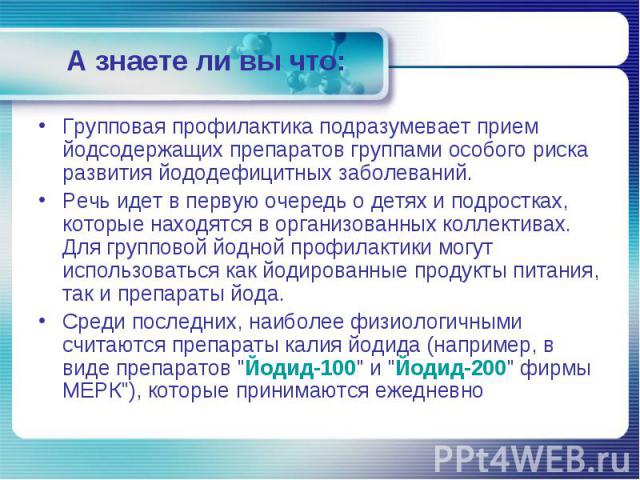 А знаете ли вы что:

• Групповая профилактика подразумевает прием йодсодержащих препаратов группами особого риска развития йододефицитных заболеваний.

• Речь идет в первую очередь о детях и подростках, которые находятся в организованных коллективах. Для групповой йодной профилактики могут использоваться как йодированные продукты питания, так и препараты йода.

• Среди последних, наиболее физиологичными считаются препараты калия йодида (например, в виде препаратов "Йодид-100" и "Йодид-200" фирмы МЕРК"), которые принимаются ежедневно

PPt4WEB.ru